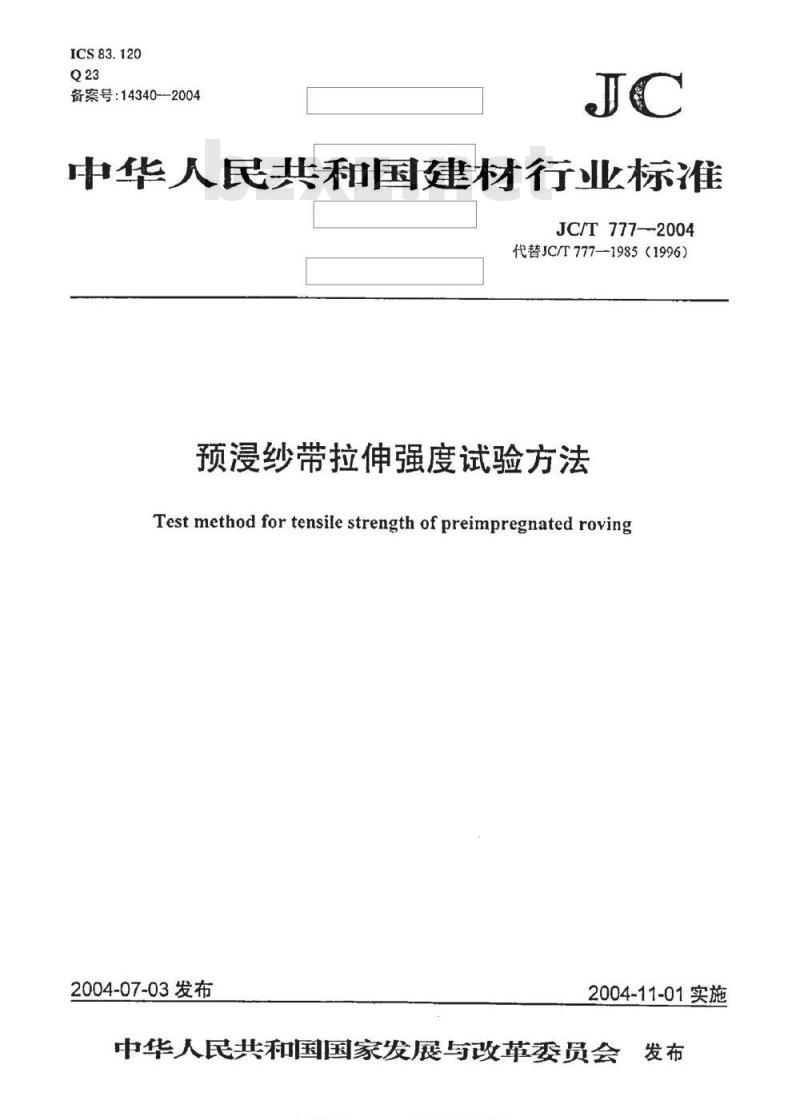 ICS 83.120
Q 23
备案号:14340—2004

JC

中华人民共和国建材行业标准

JC/T 777—2004
代替JC/T 777—1985(1996)

预浸纱带拉伸强度试验方法

Test method for tensile strength of preimpregnated roving

2004-07-03 发布

2004-11-01 实施

中华人民共和国国家发展与改革委员会 发布